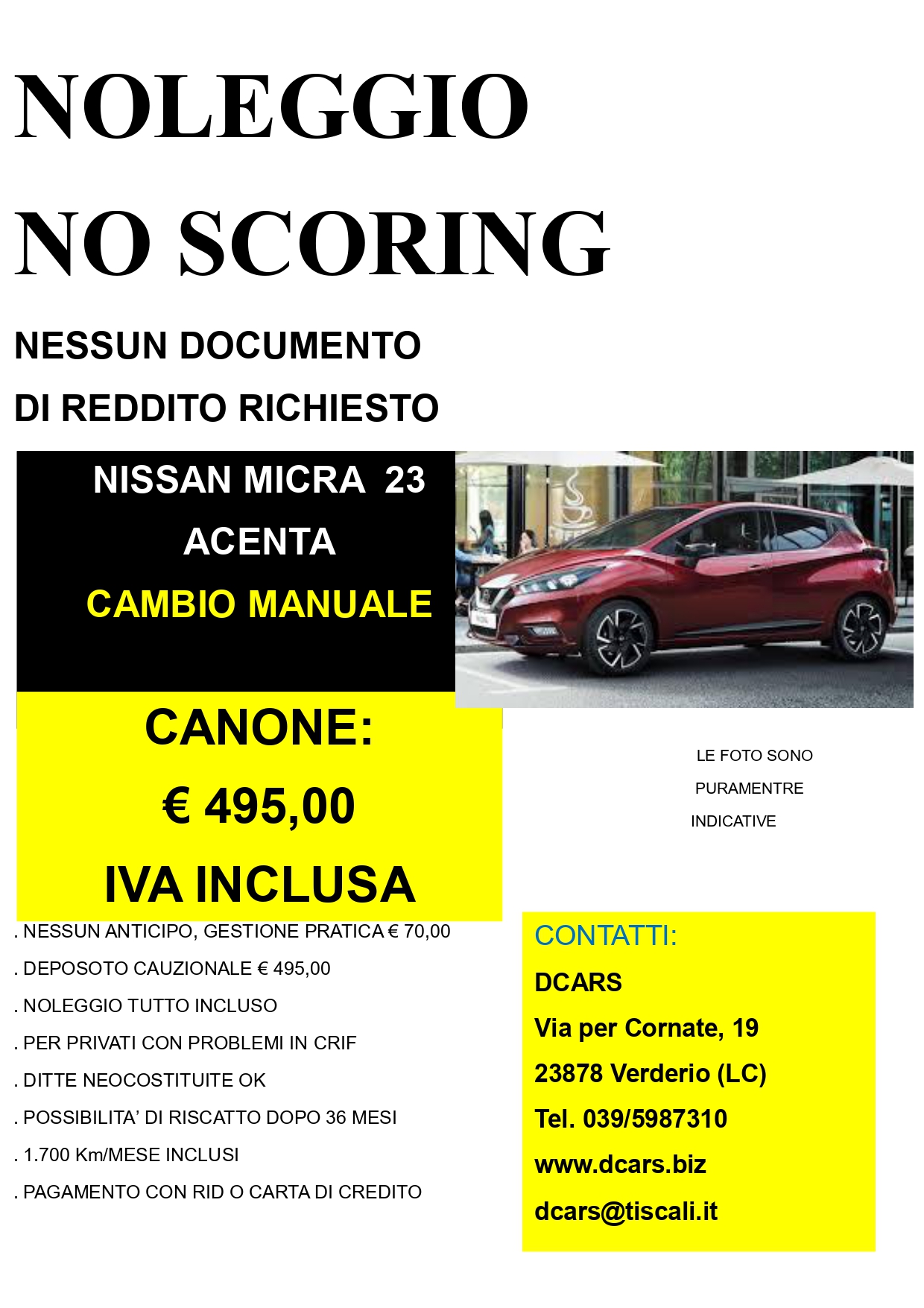 NOLEGGIO

NO SCORING

NESSUN DOCUMENTO

DI REDDITO RICHIESTO

NISSAN MICRA 23

ACENTA

CAMBIO MANUALE

CANONE:

€ 495,00

IVA INCLUSA

LE FOTO SONO PURAMENTRE INDICATIVE

. NESSUN ANTICIPO, GESTIONE PRATICA € 70,00

. DEPOSOTO CAUZIONALE € 495,00

. NOLEGGIO TUTTO INCLUSO

. PER PRIVATI CON PROBLEMI IN CRIF

. DITTE NEOCOSTITUITE OK

. POSSIBILITA' DI RISCATTO DOPO 36 MESI

. 1.700 Km/MESE INCLUSI

. PAGAMENTO CON RID O CARTA DI CREDITO

CONTATTI:

DCARS

Via per Cornate, 19

23878 Verderio (LC)

Tel. 039/5987310

www.dcars.biz

dcars@tiscali.it